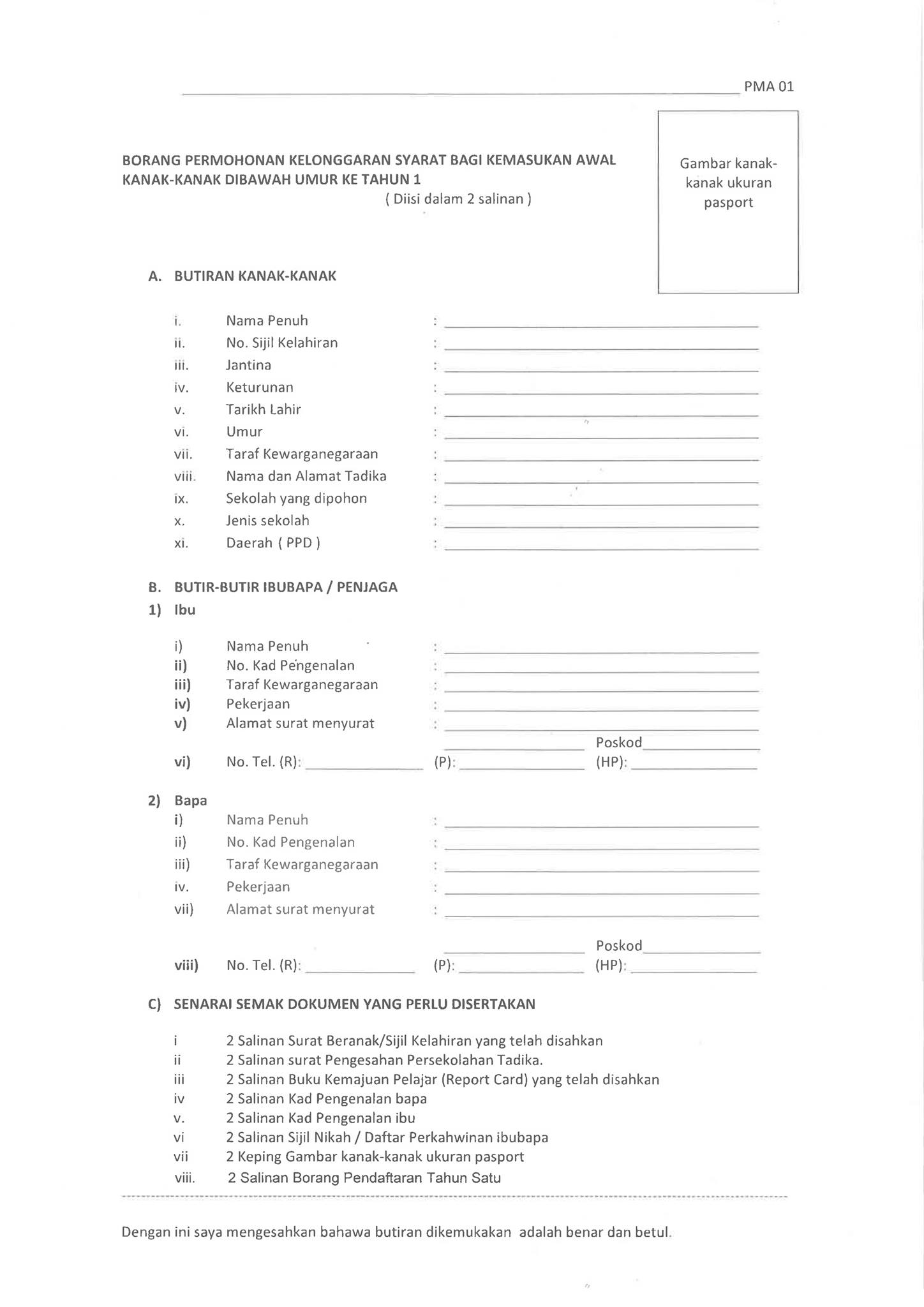 PMA 01

BORANG PERMOHONAN KELONGGARAN SYARAT BAGI KEMASUKAN AWAL KANAK-KANAK DIBAWAH UMUR KE TAHUN 1
( Diisi dalam 2 salinan )

Gambar kanak-kanak ukuran pasport

A. BUTIRAN KANAK-KANAK

i. Nama Penuh :
ii. No. Sijil Kelahiran :
iii. Jantina :
iv. Keturunan :
v. Tarikh Lahir :
vi. Umur :
vii. Taraf Kewarganegaraan :
viii. Nama dan Alamat Tadika :
ix. Sekolah yang dipohon :
x. Jenis sekolah :
xi. Daerah ( PPD ) :

B. BUTIR-BUTIR IBUBAPA / PENJAGA
1) Ibu

i) Nama Penuh :
ii) No. Kad Pengenalan :
iii) Taraf Kewarganegaraan :
iv) Pekerjaan :
v) Alamat surat menyurat :
Poskod
vi) No. Tel. (R): (P): (HP):

2) Bapa
i) Nama Penuh :
ii) No. Kad Pengenalan :
iii) Taraf Kewarganegaraan :
iv. Pekerjaan :
vii) Alamat surat menyurat :
Poskod
viii) No. Tel. (R): (P): (HP):

C) SENARAI SEMAK DOKUMEN YANG PERLU DISERTAKAN

i 2 Salinan Surat Beranak/Sijil Kelahiran yang telah disahkan
ii 2 Salinan surat Pengesahan Persekolahan Tadika.
iii 2 Salinan Buku Kemajuan Pelajar (Report Card) yang telah disahkan
iv 2 Salinan Kad Pengenalan bapa
v. 2 Salinan Kad Pengenalan ibu
vi 2 Salinan Sijil Nikah / Daftar Perkahwinan ibubapa
vii 2 Keping Gambar kanak-kanak ukuran pasport
viii. 2 Salinan Borang Pendaftaran Tahun Satu

Dengan ini saya mengesahkan bahawa butiran dikemukakan adalah benar dan betul.